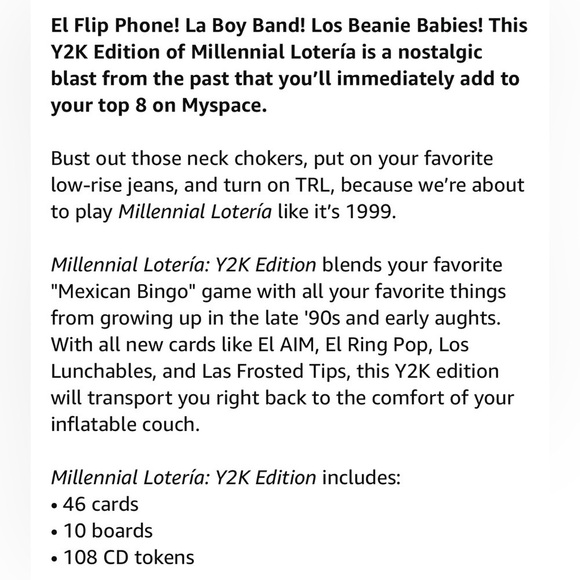 El Flip Phone! La Boy Band! Los Beanie Babies! This Y2K Edition of Millennial Lotería is a nostalgic blast from the past that you'll immediately add to your top 8 on Myspace.

Bust out those neck chokers, put on your favorite low-rise jeans, and turn on TRL, because we're about to play Millennial Lotería like it's 1999.

Millennial Lotería: Y2K Edition blends your favorite "Mexican Bingo" game with all your favorite things from growing up in the late '90s and early aughts. With all new cards like El AIM, El Ring Pop, Los Lunchables, and Las Frosted Tips, this Y2K edition will transport you right back to the comfort of your inflatable couch.

Millennial Lotería: Y2K Edition includes:
• 46 cards
• 10 boards
• 108 CD tokens